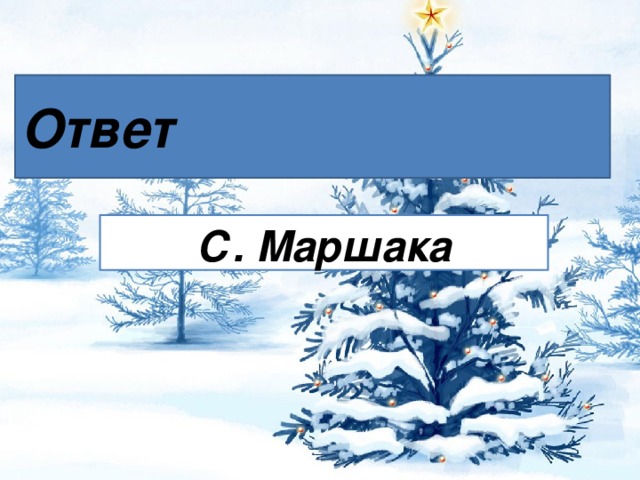 Ответ

С. Маршака